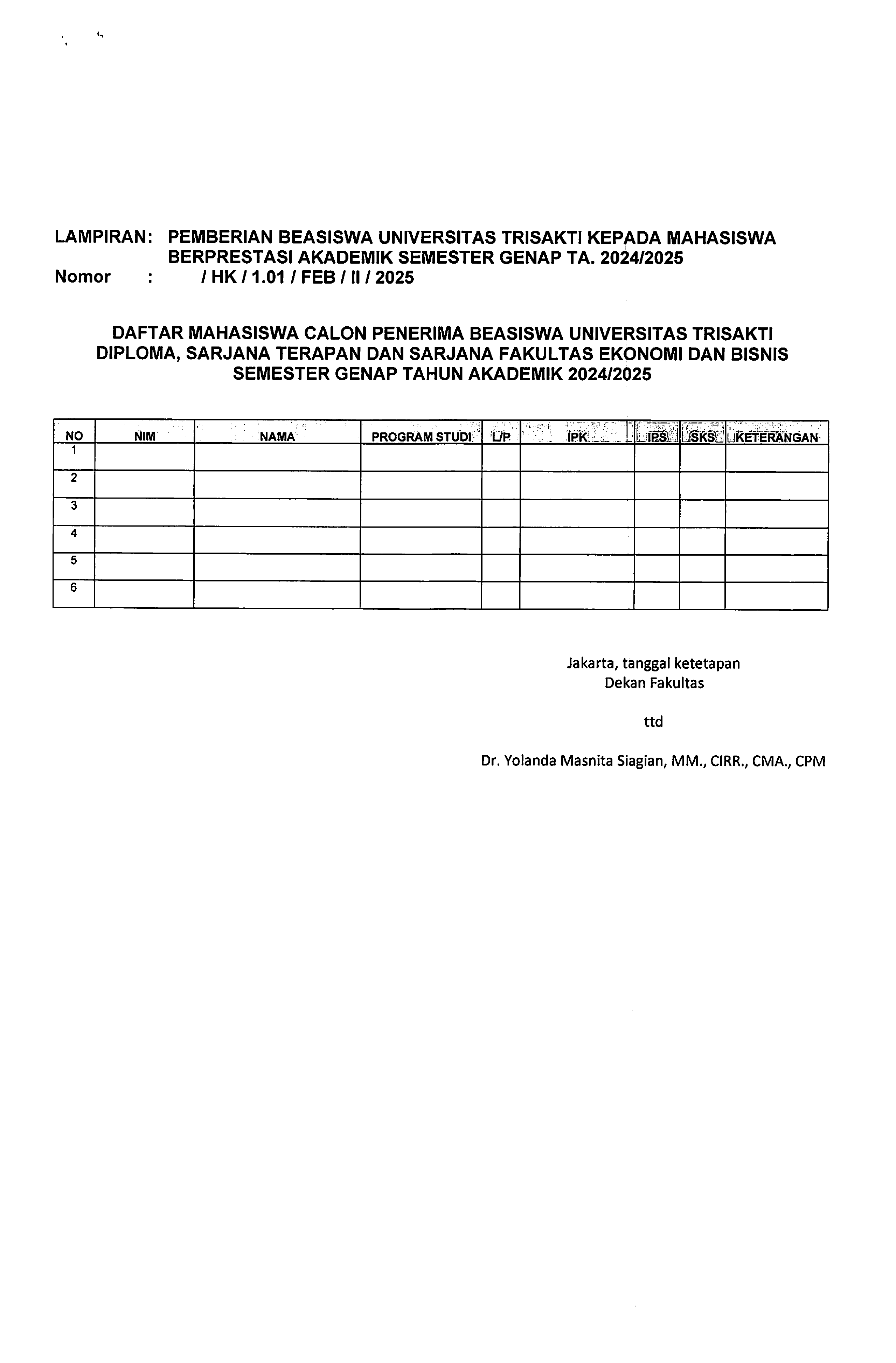 LAMPIRAN: PEMBERIAN BEASISWA UNIVERSITAS TRISAKTI KEPADA MAHASISWA BERPRESTASI AKADEMIK SEMESTER GENAP TA. 2024/2025
Nomor : / HK / 1.01 / FEB / II / 2025

DAFTAR MAHASISWA CALON PENERIMA BEASISWA UNIVERSITAS TRISAKTI
DIPLOMA, SARJANA TERAPAN DAN SARJANA FAKULTAS EKONOMI DAN BISNIS
SEMESTER GENAP TAHUN AKADEMIK 2024/2025

| NO | NIM | NAMA | PROGRAM STUDI | L/P | IPK | IPS | SKS | KETERANGAN |
|---|---|---|---|---|---|---|---|---|
| 1 | | | | | | | | |
| 2 | | | | | | | | |
| 3 | | | | | | | | |
| 4 | | | | | | | | |
| 5 | | | | | | | | |
| 6 | | | | | | | | |

Jakarta, tanggal ketetapan
Dekan Fakultas

ttd

Dr. Yolanda Masnita Siagian, MM., CIRR., CMA., CPM